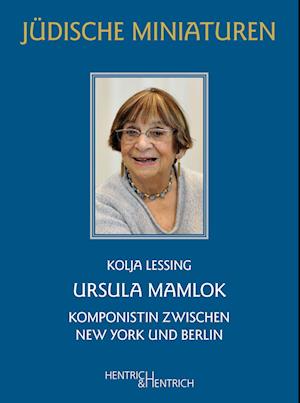 JÜDISCHE MINIATUREN

KOLJA LESSING

URSULA MAMLOK

KOMPONISTIN ZWISCHEN NEW YORK UND BERLIN

HENTRICH & HENTRICH